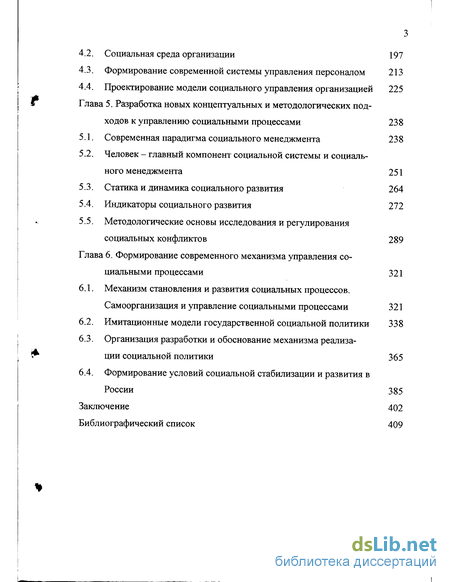 3

4.2. Социальная среда организации 197

4.3. Формирование современной системы управления персоналом 213

4.4. Проектирование модели социального управления организацией 225

Глава 5. Разработка новых концептуальных и методологических подходов к управлению социальными процессами 238

5.1. Современная парадигма социального менеджмента 238

5.2. Человек – главный компонент социальной системы и социального менеджмента 251

5.3. Статика и динамика социального развития 264

5.4. Индикаторы социального развития 272

5.5. Методологические основы исследования и регулирования социальных конфликтов 289

Глава 6. Формирование современного механизма управления социальными процессами 321

6.1. Механизм становления и развития социальных процессов. Самоорганизация и управление социальными процессами 321

6.2. Имитационные модели государственной социальной политики 338

6.3. Организация разработки и обоснование механизма реализации социальной политики 365

6.4. Формирование условий социальной стабилизации и развития в России 385

Заключение 402

Библиографический список 409

dsLib.net
библиотека диссертаций